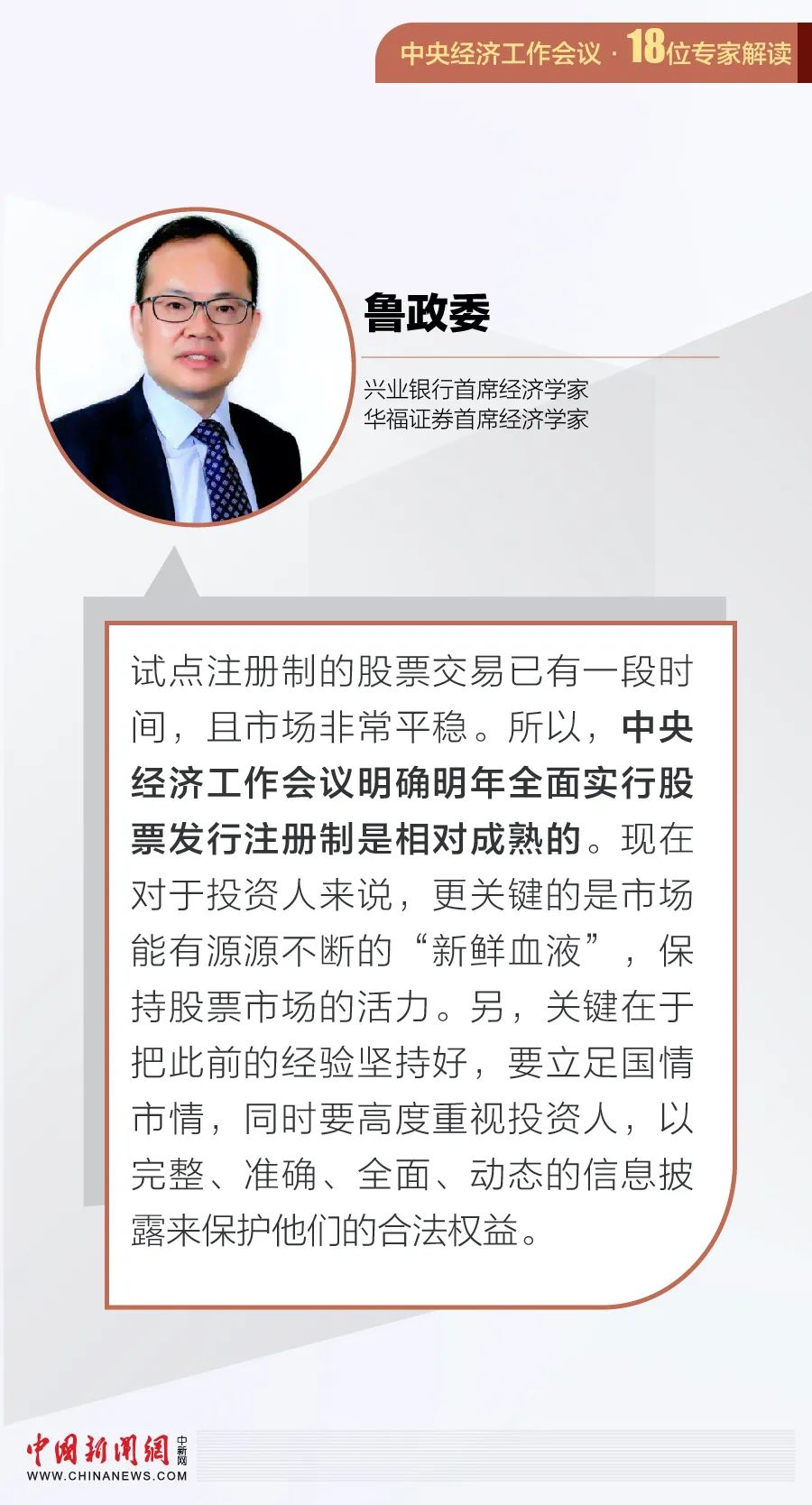 中央经济工作会议 · 18位专家解读

鲁政委

兴业银行首席经济学家
华福证券首席经济学家

试点注册制的股票交易已有一段时间，且市场非常平稳。所以，中央经济工作会议明确明年全面实行股票发行注册制是相对成熟的。现在对于投资人来说，更关键的是市场能有源源不断的“新鲜血液”，保持股票市场的活力。另，关键在于把此前的经验坚持好，要立足国情市情，同时要高度重视投资人，以完整、准确、全面、动态的信息披露来保护他们的合法权益。

中国新闻网 中新网
WWW.CHINANEWS.COM